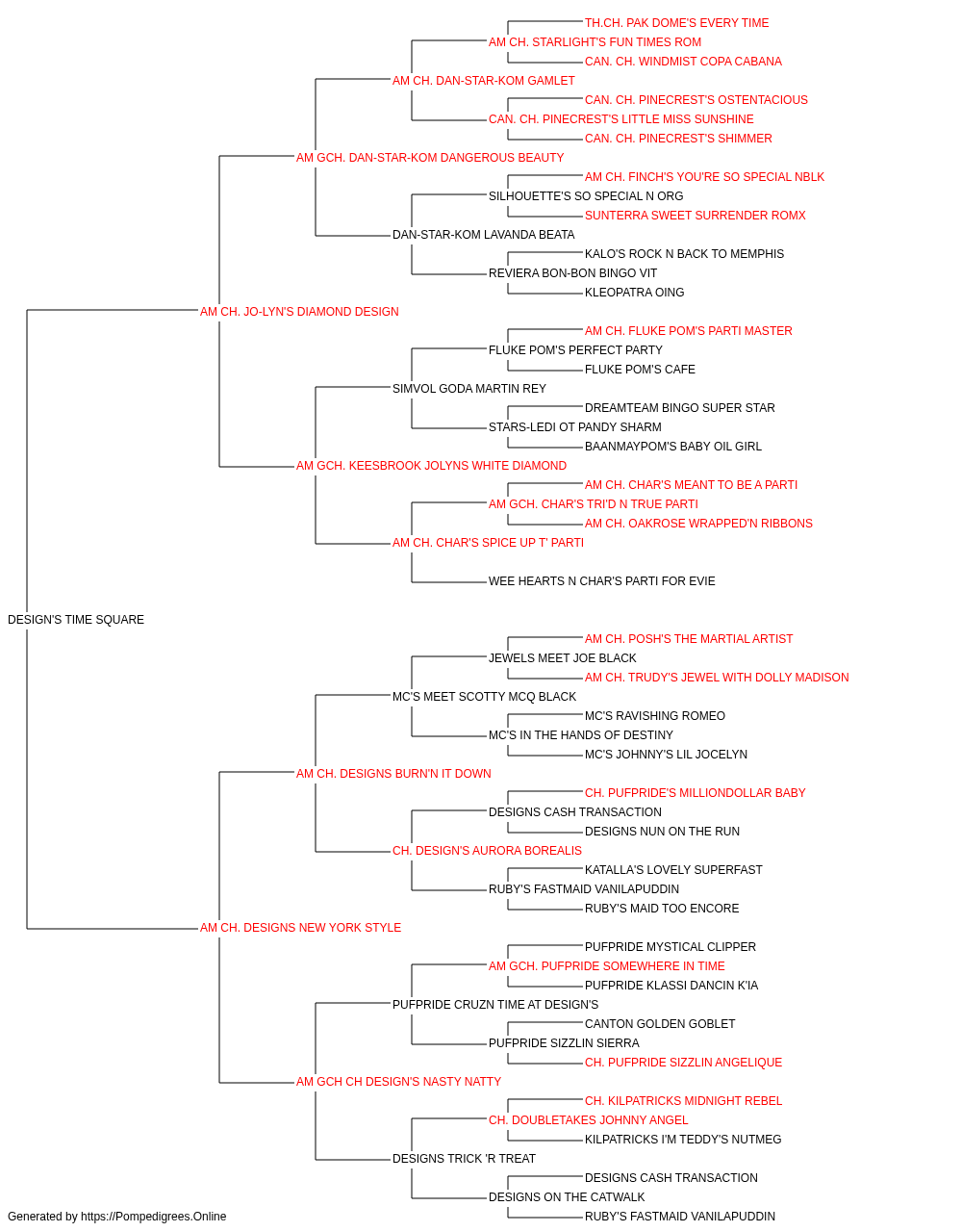 TH.CH. PAK DOME'S EVERY TIME
AM CH. STARLIGHT'S FUN TIMES ROM
CAN. CH. WINDMIST COPA CABANA
AM CH. DAN-STAR-KOM GAMLET
CAN. CH. PINECREST'S OSTENTACIOUS
CAN. CH. PINECREST'S LITTLE MISS SUNSHINE
CAN. CH. PINECREST'S SHIMMER
AM GCH. DAN-STAR-KOM DANGEROUS BEAUTY
AM CH. FINCH'S YOU'RE SO SPECIAL NBLK
SILHOUETTE'S SO SPECIAL N ORG
SUNTERRA SWEET SURRENDER ROMX
DAN-STAR-KOM LAVANDA BEATA
KALO'S ROCK N BACK TO MEMPHIS
REVIERA BON-BON BINGO VIT
KLEOPATRA OING
AM CH. JO-LYN'S DIAMOND DESIGN
AM CH. FLUKE POM'S PARTI MASTER
FLUKE POM'S PERFECT PARTY
FLUKE POM'S CAFE
SIMVOL GODA MARTIN REY
DREAMTEAM BINGO SUPER STAR
STARS-LEDI OT PANDY SHARM
BAANMAYPOM'S BABY OIL GIRL
AM GCH. KEESBROOK JOLYNS WHITE DIAMOND
AM CH. CHAR'S MEANT TO BE A PARTI
AM GCH. CHAR'S TRI'D N TRUE PARTI
AM CH. OAKROSE WRAPPED'N RIBBONS
AM CH. CHAR'S SPICE UP T' PARTI
WEE HEARTS N CHAR'S PARTI FOR EVIE
DESIGN'S TIME SQUARE
AM CH. POSH'S THE MARTIAL ARTIST
JEWELS MEET JOE BLACK
AM CH. TRUDY'S JEWEL WITH DOLLY MADISON
MC'S MEET SCOTTY MCQ BLACK
MC'S RAVISHING ROMEO
MC'S IN THE HANDS OF DESTINY
MC'S JOHNNY'S LIL JOCELYN
AM CH. DESIGNS BURN'N IT DOWN
CH. PUFPRIDE'S MILLIONDOLLAR BABY
DESIGNS CASH TRANSACTION
DESIGNS NUN ON THE RUN
CH. DESIGN'S AURORA BOREALIS
KATALLA'S LOVELY SUPERFAST
RUBY'S FASTMAID VANILAPUDDIN
RUBY'S MAID TOO ENCORE
AM CH. DESIGNS NEW YORK STYLE
PUFPRIDE MYSTICAL CLIPPER
AM GCH. PUFPRIDE SOMEWHERE IN TIME
PUFPRIDE KLASSI DANCIN K'IA
PUFPRIDE CRUZN TIME AT DESIGN'S
CANTON GOLDEN GOBLET
PUFPRIDE SIZZLIN SIERRA
CH. PUFPRIDE SIZZLIN ANGELIQUE
AM GCH CH DESIGN'S NASTY NATTY
CH. KILPATRICKS MIDNIGHT REBEL
CH. DOUBLETAKES JOHNNY ANGEL
KILPATRICKS I'M TEDDY'S NUTMEG
DESIGNS TRICK 'R TREAT
DESIGNS CASH TRANSACTION
DESIGNS ON THE CATWALK
RUBY'S FASTMAID VANILAPUDDIN
Generated by https://Pompedigrees.Online